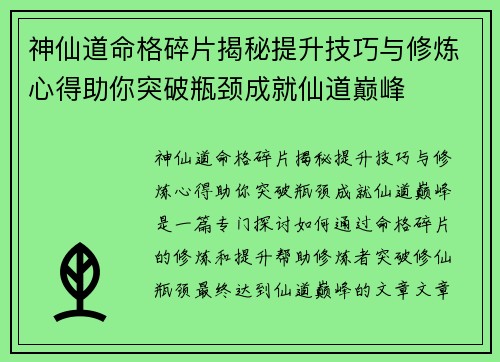 神仙道命格碎片揭秘提升技巧与修炼心得助你突破瓶颈成就仙道巅峰

神仙道命格碎片揭秘提升技巧与修炼心得助你突破瓶颈成就仙道巅峰是一篇专门探讨如何通过命格碎片的修炼和提升帮助修炼者突破修仙瓶颈最终达到仙道巅峰的文章文章